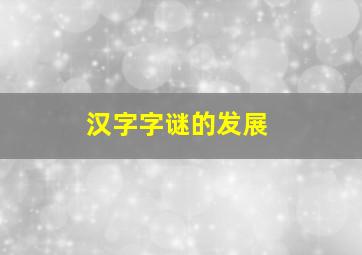 汉字字谜的发展